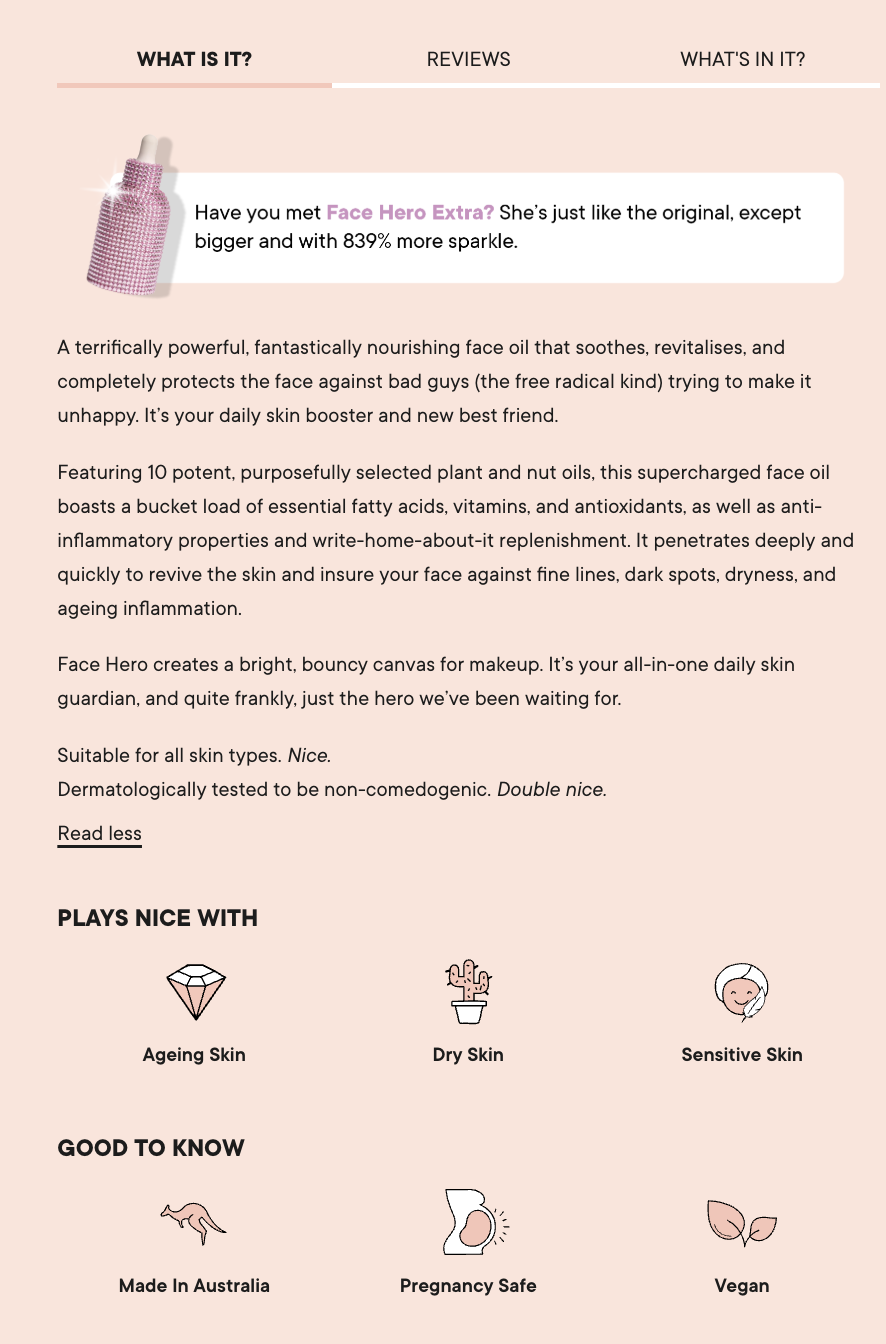 WHAT IS IT? REVIEWS WHAT'S IN IT?

Have you met Face Hero Extra? She's just like the original, except bigger and with 839% more sparkle.

A terrifically powerful, fantastically nourishing face oil that soothes, revitalises, and completely protects the face against bad guys (the free radical kind) trying to make it unhappy. It's your daily skin booster and new best friend.

Featuring 10 potent, purposefully selected plant and nut oils, this supercharged face oil boasts a bucket load of essential fatty acids, vitamins, and antioxidants, as well as anti-inflammatory properties and write-home-about-it replenishment. It penetrates deeply and quickly to revive the skin and insure your face against fine lines, dark spots, dryness, and ageing inflammation.

Face Hero creates a bright, bouncy canvas for makeup. It's your all-in-one daily skin guardian, and quite frankly, just the hero we've been waiting for.

Suitable for all skin types. Nice.
Dermatologically tested to be non-comedogenic. Double nice.

Read less

PLAYS NICE WITH

Ageing Skin

Dry Skin

Sensitive Skin

GOOD TO KNOW

Made In Australia

Pregnancy Safe

Vegan